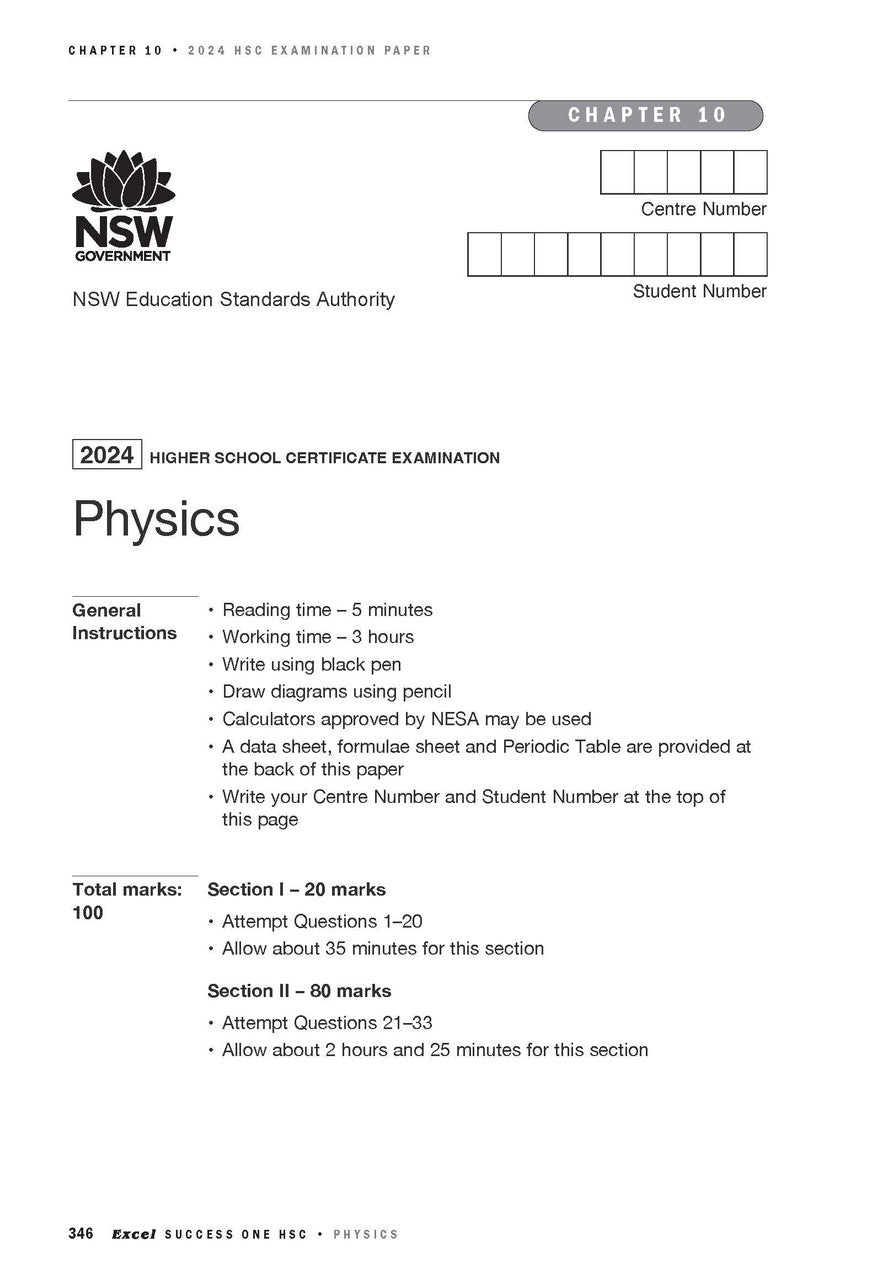 CHAPTER 10 • 2024 HSC EXAMINATION PAPER

CHAPTER 10

NSW GOVERNMENT

NSW Education Standards Authority

Centre Number

Student Number

2024 HIGHER SCHOOL CERTIFICATE EXAMINATION

Physics

General Instructions

• Reading time – 5 minutes
• Working time – 3 hours
• Write using black pen
• Draw diagrams using pencil
• Calculators approved by NESA may be used
• A data sheet, formulae sheet and Periodic Table are provided at the back of this paper
• Write your Centre Number and Student Number at the top of this page

Total marks: 100

Section I – 20 marks
• Attempt Questions 1–20
• Allow about 35 minutes for this section

Section II – 80 marks
• Attempt Questions 21–33
• Allow about 2 hours and 25 minutes for this section

346 Excel SUCCESS ONE HSC • PHYSICS